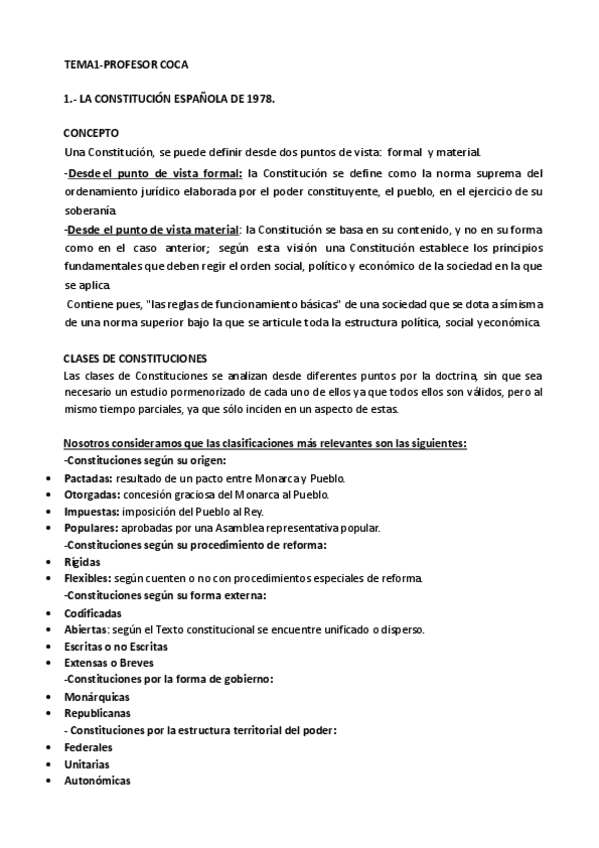 TEMA1-PROFESOR COCA

1.- LA CONSTITUCIÓN ESPAÑOLA DE 1978.

CONCEPTO

Una Constitución, se puede definir desde dos puntos de vista: formal y material.

-Desde el punto de vista formal: la Constitución se define como la norma suprema del ordenamiento jurídico elaborada por el poder constituyente, el pueblo, en el ejercicio de su soberanía.

-Desde el punto de vista material: la Constitución se basa en su contenido, y no en su forma como en el caso anterior; según esta visión una Constitución establece los principios fundamentales que deben regir el orden social, político y económico de la sociedad en la que se aplica.

Contiene pues, "las reglas de funcionamiento básicas" de una sociedad que se dota a sí misma de una norma superior bajo la que se articule toda la estructura política, social y económica.

CLASES DE CONSTITUCIONES

Las clases de Constituciones se analizan desde diferentes puntos por la doctrina, sin que sea necesario un estudio pormenorizado de cada uno de ellos ya que todos ellos son válidos, pero al mismo tiempo parciales, ya que sólo inciden en un aspecto de estas.

Nosotros consideramos que las clasificaciones más relevantes son las siguientes:

-Constituciones según su origen:

• Pactadas: resultado de un pacto entre Monarca y Pueblo.
• Otorgadas: concesión graciosa del Monarca al Pueblo.
• Impuestas: imposición del Pueblo al Rey.
• Populares: aprobadas por una Asamblea representativa popular.

-Constituciones según su procedimiento de reforma:

• Rígidas
• Flexibles: según cuenten o no con procedimientos especiales de reforma.

-Constituciones según su forma externa:

• Codificadas
• Abiertas: según el Texto constitucional se encuentre unificado o disperso.
• Escritas o no Escritas
• Extensas o Breves

-Constituciones por la forma de gobierno:

• Monárquicas
• Republicanas

- Constituciones por la estructura territorial del poder:

• Federales
• Unitarias
• Autonómicas